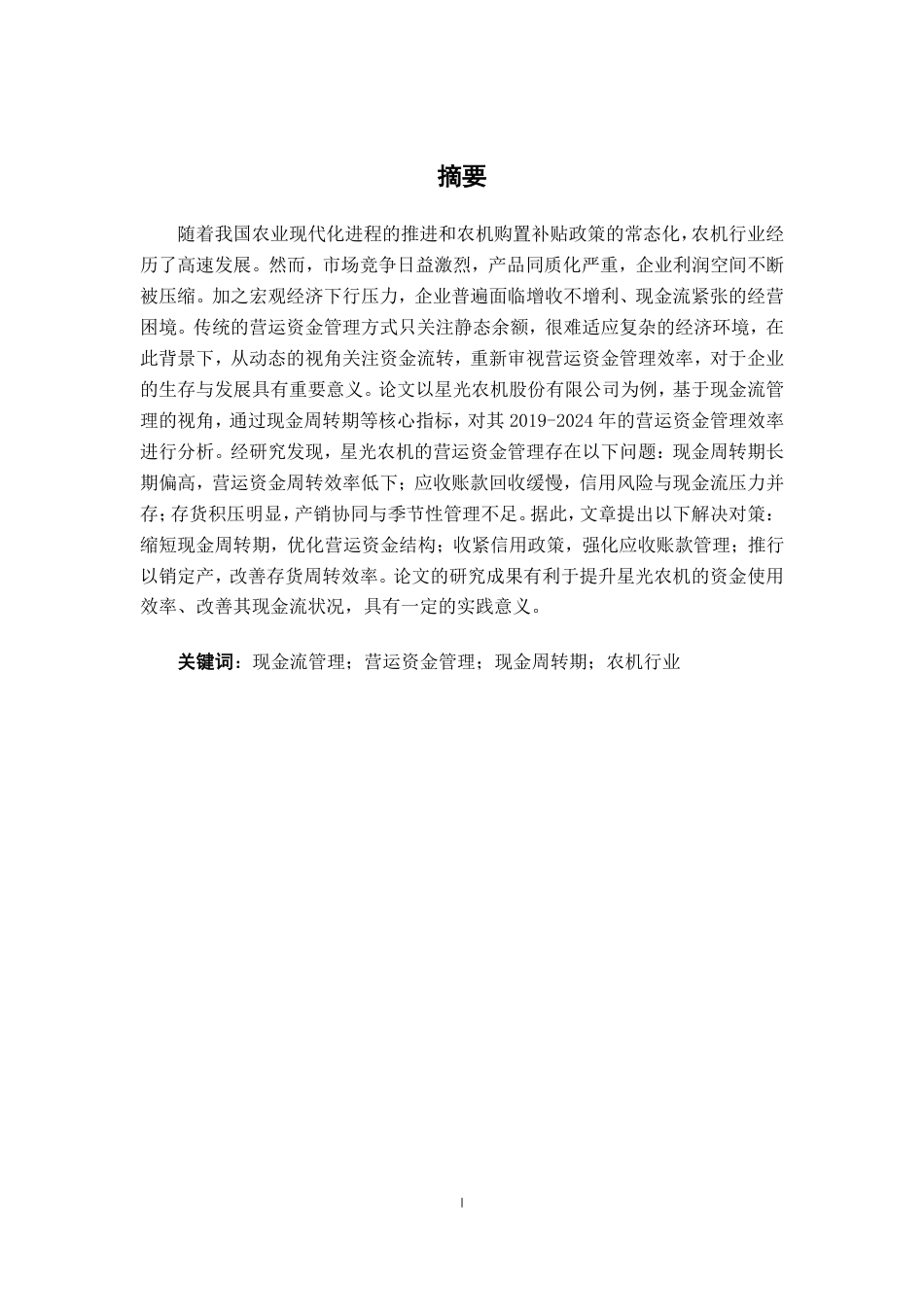 摘要

随着我国农业现代化进程的推进和农机购置补贴政策的常态化，农机行业经历了高速发展。然而，市场竞争日益激烈，产品同质化严重，企业利润空间不断被压缩。加之宏观经济下行压力，企业普遍面临增收不增利、现金流紧张的经营困境。传统的营运资金管理方式只关注静态余额，很难适应复杂的经济环境，在此背景下，从动态的视角关注资金流转，重新审视营运资金管理效率，对于企业的生存与发展具有重要意义。论文以星光农机股份有限公司为例，基于现金流管理的视角，通过现金周转期等核心指标，对其 2019-2024 年的营运资金管理效率进行分析。经研究发现，星光农机的营运资金管理存在以下问题：现金周转期长期偏高，营运资金周转效率低下；应收账款回收缓慢，信用风险与现金流压力并存；存货积压明显，产销协同与季节性管理不足。据此，文章提出以下解决对策：缩短现金周转期，优化营运资金结构；收紧信用政策，强化应收账款管理；推行以销定产，改善存货周转效率。论文的研究成果有利于提升星光农机的资金使用效率、改善其现金流状况，具有一定的实践意义。

关键词：现金流管理；营运资金管理；现金周转期；农机行业

I